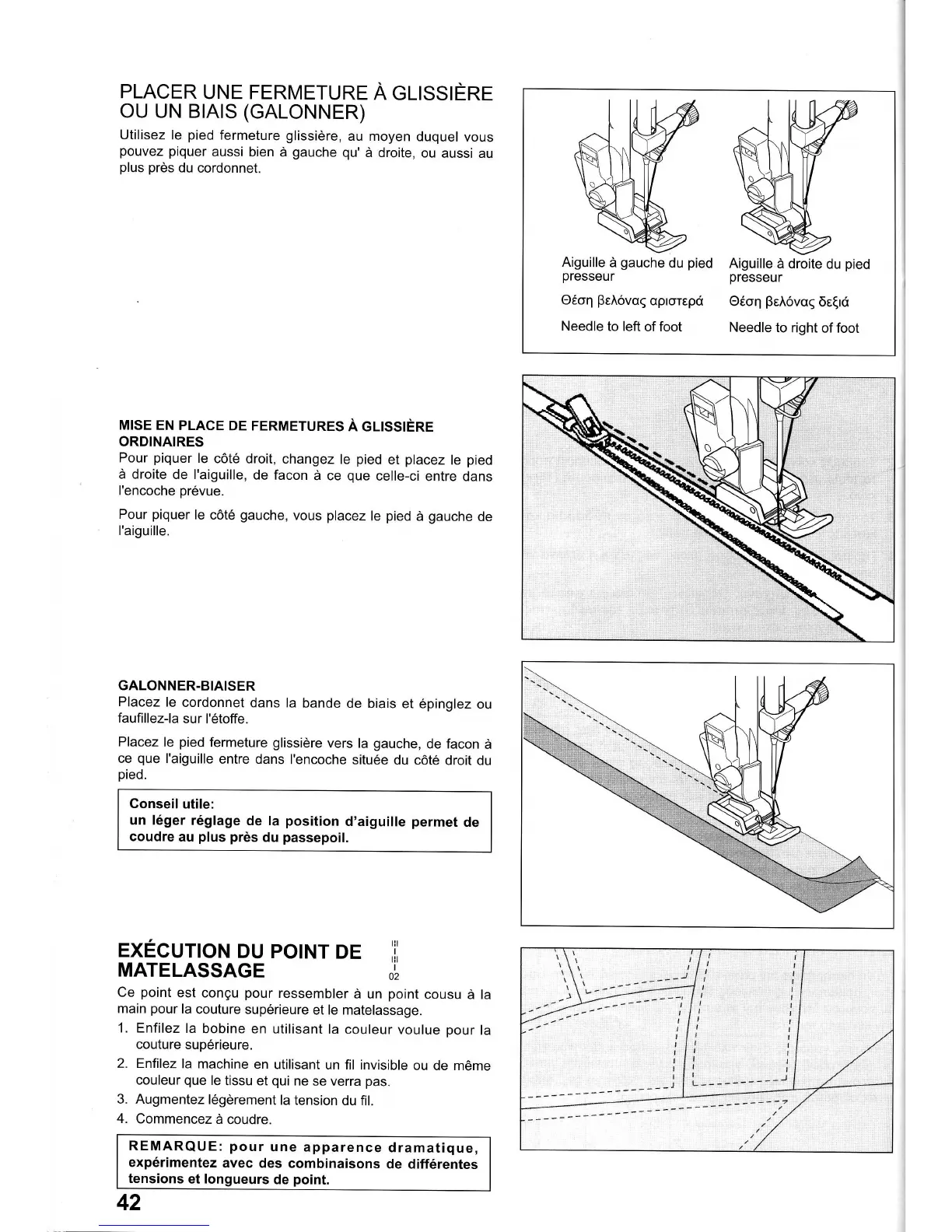 PLACER UNE FERMETURE À GLISSIÈRE OU UN BIAIS (GALONNER)

Utilisez le pied fermeture glissière, au moyen duquel vous pouvez piquer aussi bien à gauche qu' à droite, ou aussi au plus près du cordonnet.

Aiguille à gauche du pied presseur

Θέση βελόνας αριστερά

Needle to left of foot

Aiguille à droite du pied presseur

Θέση βελόνας δεξιά

Needle to right of foot

MISE EN PLACE DE FERMETURES À GLISSIÈRE ORDINAIRES

Pour piquer le côté droit, changez le pied et placez le pied à droite de l'aiguille, de facon à ce que celle-ci entre dans l'encoche prévue.

Pour piquer le côté gauche, vous placez le pied à gauche de l'aiguille.

GALONNER-BIAISER

Placez le cordonnet dans la bande de biais et épinglez ou faufillez-la sur l'étoffe.

Placez le pied fermeture glissière vers la gauche, de facon à ce que l'aiguille entre dans l'encoche située du côté droit du pied.

Conseil utile:
un léger réglage de la position d'aiguille permet de coudre au plus près du passepoil.

EXÉCUTION DU POINT DE MATELASSAGE

02

Ce point est conçu pour ressembler à un point cousu à la main pour la couture supérieure et le matelassage.

1. Enfilez la bobine en utilisant la couleur voulue pour la couture supérieure.
2. Enfilez la machine en utilisant un fil invisible ou de même couleur que le tissu et qui ne se verra pas.
3. Augmentez légèrement la tension du fil.
4. Commencez à coudre.

REMARQUE: pour une apparence dramatique, expérimentez avec des combinaisons de différentes tensions et longueurs de point.

42